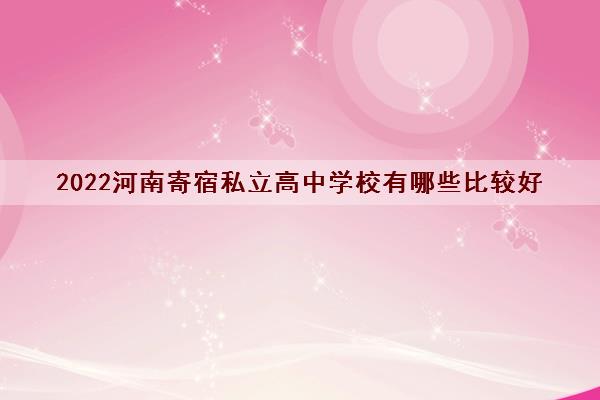 2022河南寄宿私立高中学校有哪些比较好